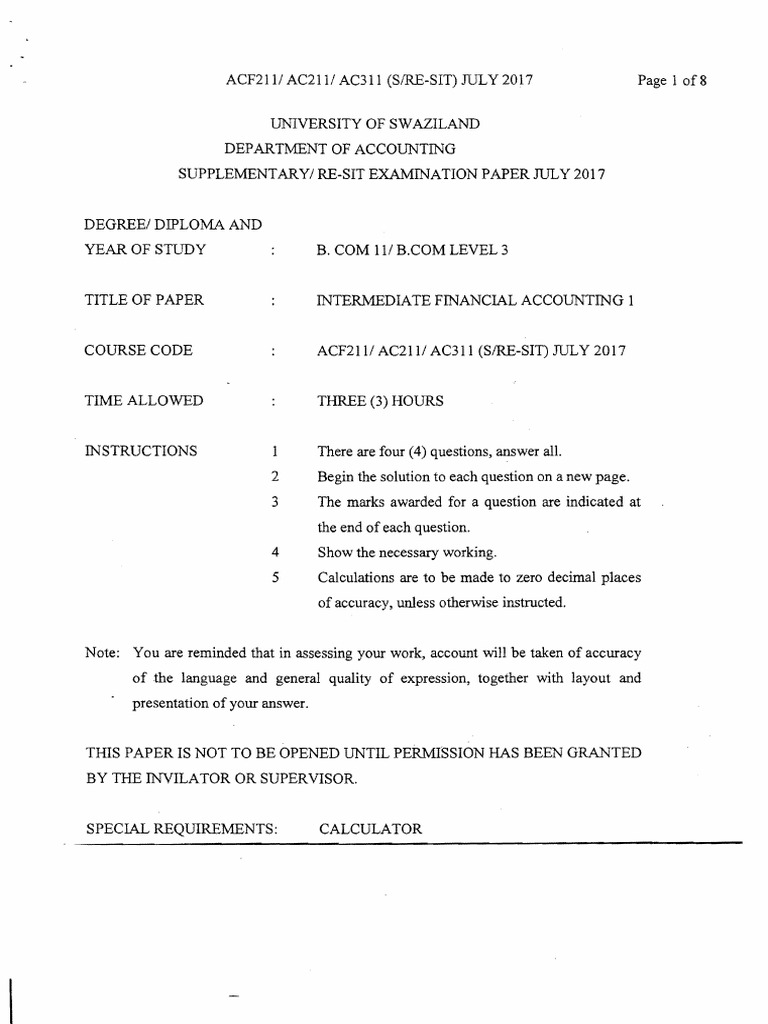 ACF211/ AC211/ AC311 (S/RE-SIT) JULY 2017 Page 1 of 8

UNIVERSITY OF SWAZILAND
DEPARTMENT OF ACCOUNTING
SUPPLEMENTARY/ RE-SIT EXAMINATION PAPER JULY 2017

DEGREE/ DIPLOMA AND YEAR OF STUDY : B. COM 11/ B.COM LEVEL 3

TITLE OF PAPER : INTERMEDIATE FINANCIAL ACCOUNTING 1

COURSE CODE : ACF211/ AC211/ AC311 (S/RE-SIT) JULY 2017

TIME ALLOWED : THREE (3) HOURS

INSTRUCTIONS
1 There are four (4) questions, answer all.
2 Begin the solution to each question on a new page.
3 The marks awarded for a question are indicated at the end of each question.
4 Show the necessary working.
5 Calculations are to be made to zero decimal places of accuracy, unless otherwise instructed.

Note: You are reminded that in assessing your work, account will be taken of accuracy of the language and general quality of expression, together with layout and presentation of your answer.

THIS PAPER IS NOT TO BE OPENED UNTIL PERMISSION HAS BEEN GRANTED BY THE INVILATOR OR SUPERVISOR.

SPECIAL REQUIREMENTS: CALCULATOR